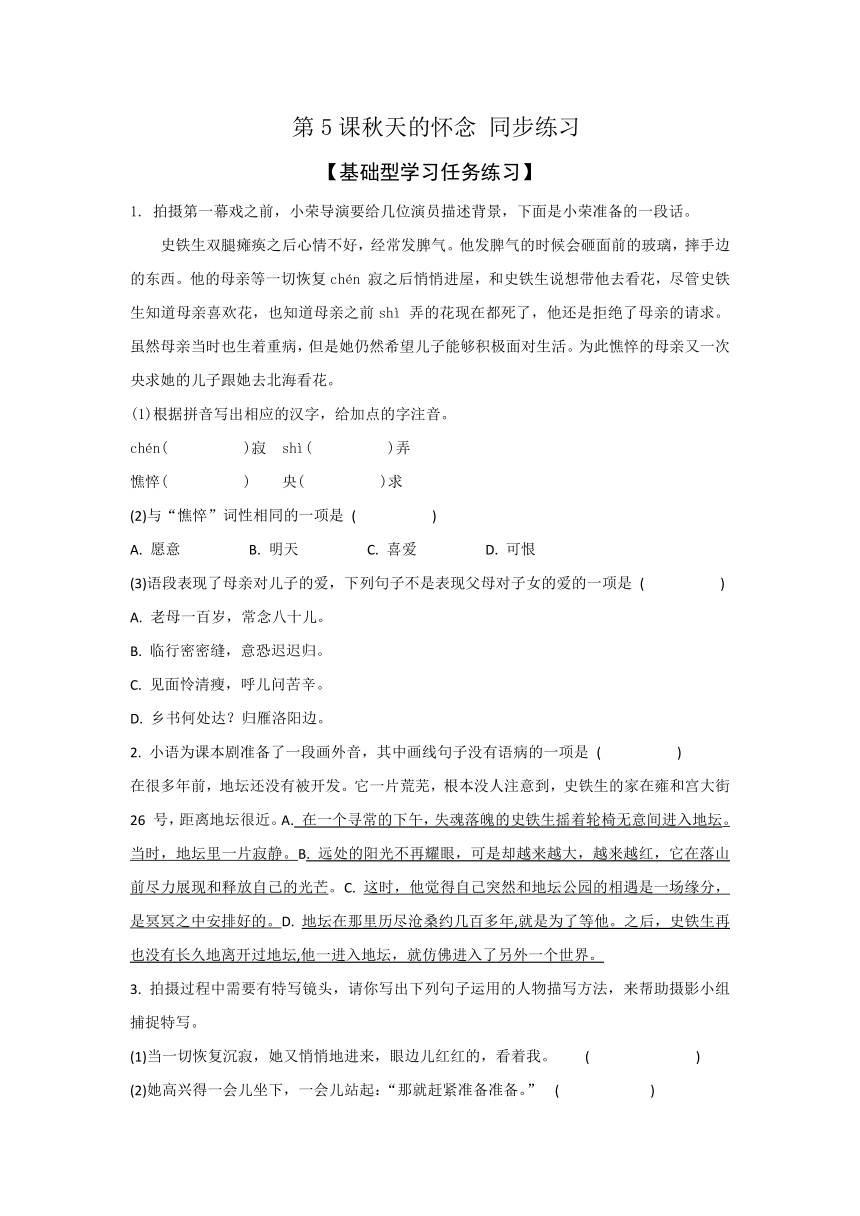 第 5 课秋天的怀念 同步练习

【基础型学习任务练习】

1. 拍摄第一幕戏之前，小荣导演要给几位演员描述背景，下面是小荣准备的一段话。

史铁生双腿瘫痪之后心情不好，经常发脾气。他发脾气的时候会砸面前的玻璃，摔手边的东西。他的母亲等一切恢复 chén 寂之后悄悄进屋，和史铁生说想带他去看花，尽管史铁生知道母亲喜欢花，也知道母亲之前 shì 弄的花现在都死了，他还是拒绝了母亲的请求。虽然母亲当时也生着重病，但是她仍然希望儿子能够积极面对生活。为此憔悴的母亲又一次央求她的儿子跟她去北海看花。

(1)根据拼音写出相应的汉字，给加点的字注音。

chén(　　)寂　shì(　　)弄

憔悴(　　)　央(　　)求

(2)与“憔悴”词性相同的一项是 (　　)

A. 愿意　B. 明天　C. 喜爱　D. 可恨

(3)语段表现了母亲对儿子的爱，下列句子不是表现父母对子女的爱的一项是 (　　)

A. 老母一百岁，常念八十儿。

B. 临行密密缝，意恐迟迟归。

C. 见面怜清瘦，呼儿问苦辛。

D. 乡书何处达？归雁洛阳边。

2. 小语为课本剧准备了一段画外音，其中画线句子没有语病的一项是 (　　)

在很多年前，地坛还没有被开发。它一片荒芜，根本没人注意到，史铁生的家在雍和宫大街 26 号，距离地坛很近。A. 在一个寻常的下午，失魂落魄的史铁生摇着轮椅无意间进入地坛。当时，地坛里一片寂静。B. 远处的阳光不再耀眼，可是却越来越大，越来越红，它在落山前尽力展现和释放自己的光芒。C. 这时，他觉得自己突然和地坛公园的相遇是一场缘分，是冥冥之中安排好的。D. 地坛在那里历尽沧桑约几百多年,就是为了等他。之后，史铁生再也没有长久地离开过地坛,他一进入地坛，就仿佛进入了另外一个世界。

3. 拍摄过程中需要有特写镜头，请你写出下列句子运用的人物描写方法，来帮助摄影小组捕捉特写。

(1)当一切恢复沉寂，她又悄悄地进来，眼边儿红红的，看着我。　(　　)

(2)她高兴得一会儿坐下，一会儿站起：“那就赶紧准备准备。”　(　　)